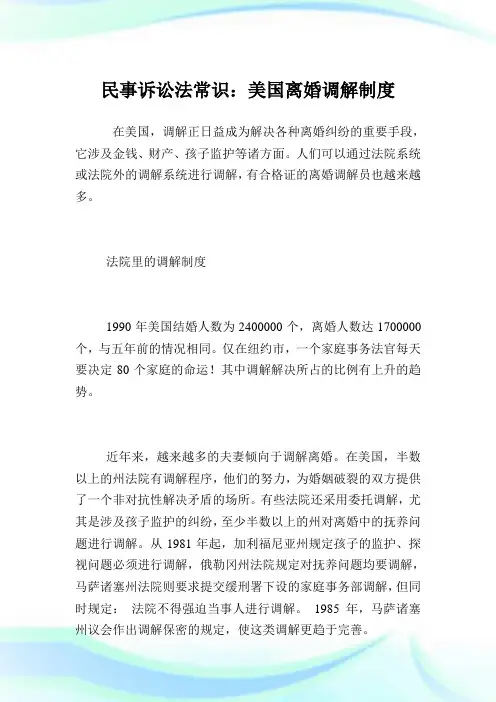 民事诉讼法常识：美国离婚调解制度

在美国，调解正日益成为解决各种离婚纠纷的重要手段，它涉及金钱、财产、孩子监护等诸方面。人们可以通过法院系统或法院外的调解系统进行调解，有合格证的离婚调解员也越来越多。

法院里的调解制度

1990 年美国结婚人数为 2400000 个，离婚人数达 1700000 个，与五年前的情况相同。仅在纽约市，一个家庭事务法官每天要决定 80 个家庭的命运！其中调解解决所占的比例有上升的趋势。

近年来，越来越多的夫妻倾向于调解离婚。在美国，半数以上的州法院有调解程序，他们的努力，为婚姻破裂的双方提供了一个非对抗性解决矛盾的场所。有些法院还采用委托调解，尤其是涉及孩子监护的纠纷，至少半数以上的州对离婚中的抚养问题进行调解。从 1981 年起，加利福尼亚州规定孩子的监护、探视问题必须进行调解，俄勒冈州法院规定对抚养问题均要调解，马萨诸塞州法院则要求提交缓刑署下设的家庭事务部调解，但同时规定： 法院不得强迫当事人进行调解。 1985 年，马萨诸塞州议会作出调解保密的规定，使这类调解更趋于完善。